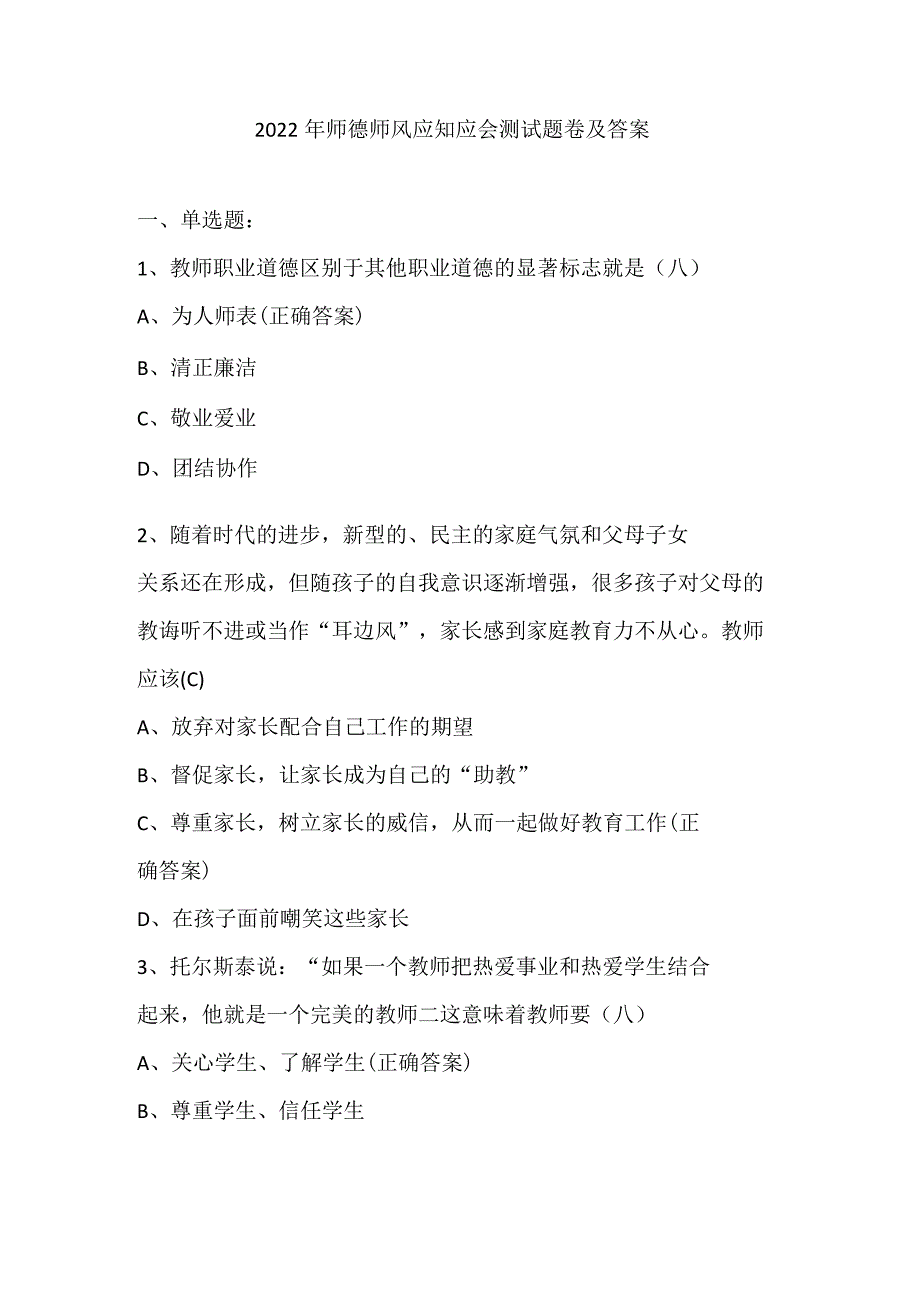 2022年师德师风应知应会测试题卷及答案

一、单选题：

1、教师职业道德区别于其他职业道德的显著标志就是（八）

A、为人师表(正确答案)

B、清正廉洁

C、敬业爱业

D、团结协作

2、随着时代的进步，新型的、民主的家庭气氛和父母子女关系还在形成，但随孩子的自我意识逐渐增强，很多孩子对父母的教诲听不进或当作“耳边风”，家长感到家庭教育力不从心。教师应该(C)

A、放弃对家长配合自己工作的期望

B、督促家长，让家长成为自己的“助教”

C、尊重家长，树立家长的威信，从而一起做好教育工作(正确答案)

D、在孩子面前嘲笑这些家长

3、托尔斯泰说：“如果一个教师把热爱事业和热爱学生结合起来，他就是一个完美的教师二这意味着教师要（八）

A、关心学生、了解学生(正确答案)

B、尊重学生、信任学生